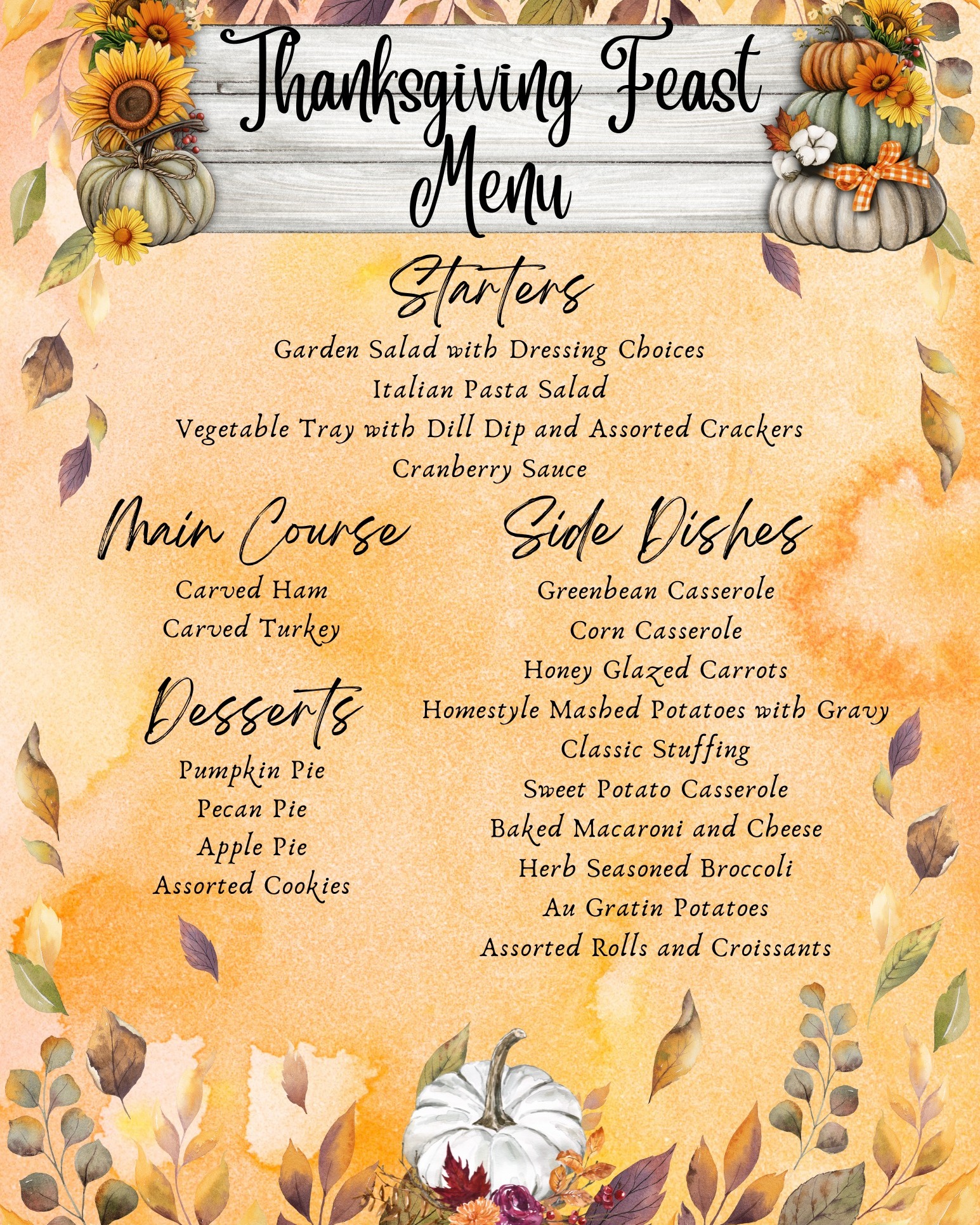 Thanksgiving Feast Menu

Starters

Garden Salad with Dressing Choices
Italian Pasta Salad
Vegetable Tray with Dill Dip and Assorted Crackers
Cranberry Sauce

Main Course

Carved Ham
Carved Turkey

Desserts

Pumpkin Pie
Pecan Pie
Apple Pie
Assorted Cookies

Side Dishes

Greenbean Casserole
Corn Casserole
Honey Glazed Carrots
Homestyle Mashed Potatoes with Gravy
Classic Stuffing
Sweet Potato Casserole
Baked Macaroni and Cheese
Herb Seasoned Broccoli
Au Gratin Potatoes
Assorted Rolls and Croissants